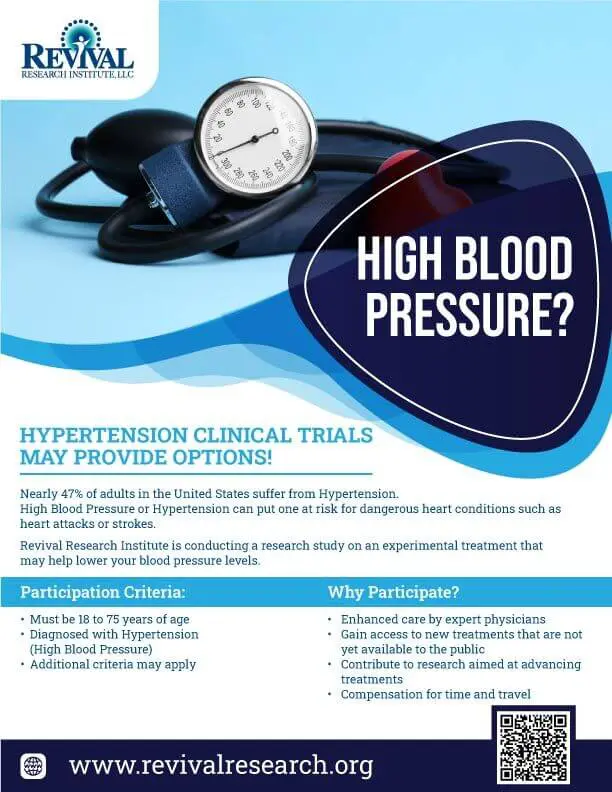 REVIVAL
RESEARCH INSTITUTE, LLC

HIGH BLOOD PRESSURE?

HYPERTENSION CLINICAL TRIALS MAY PROVIDE OPTIONS!

Nearly 47% of adults in the United States suffer from Hypertension.
High Blood Pressure or Hypertension can put one at risk for dangerous heart conditions such as heart attacks or strokes.

Revival Research Institute is conducting a research study on an experimental treatment that may help lower your blood pressure levels.

Participation Criteria:

• Must be 18 to 75 years of age
• Diagnosed with Hypertension (High Blood Pressure)
• Additional criteria may apply

Why Participate?

• Enhanced care by expert physicians
• Gain access to new treatments that are not yet available to the public
• Contribute to research aimed at advancing treatments
• Compensation for time and travel

www.revivalresearch.org